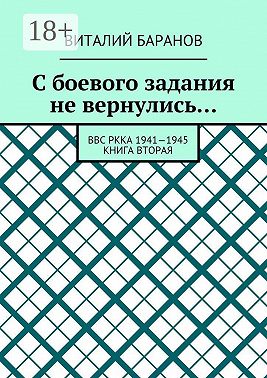 18+

ВИТАЛИЙ БАРАНОВ

С боевого задания не вернулись…

ВВС РККА 1941—1945
КНИГА ВТОРАЯ